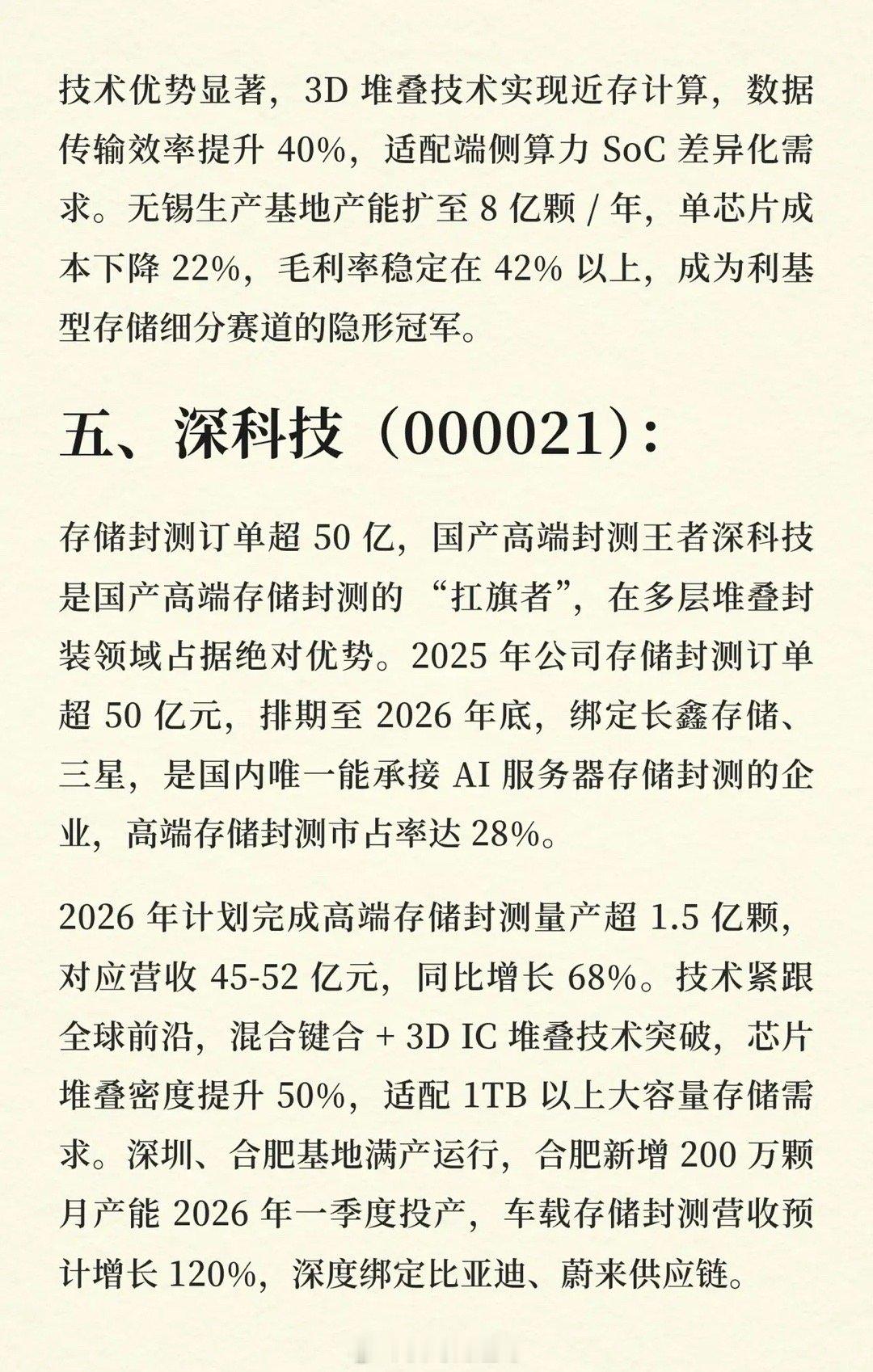 技术优势显著，3D 堆叠技术实现近存计算，数据传输效率提升 40%，适配端侧算力 SoC 差异化需求。无锡生产基地产能扩至 8 亿颗 / 年，单芯片成本下降 22%，毛利率稳定在 42% 以上，成为利基型存储细分赛道的隐形冠军。

五、深科技（000021）：

存储封测订单超 50 亿，国产高端封测王者深科技是国产高端存储封测的 “扛旗者”，在多层堆叠封装领域占据绝对优势。2025 年公司存储封测订单超 50 亿元，排期至 2026 年底，绑定长鑫存储、三星，是国内唯一能承接 AI 服务器存储封测的企业，高端存储封测市占率达 28%。

2026 年计划完成高端存储封测量产超 1.5 亿颗，对应营收 45-52 亿元，同比增长 68%。技术紧跟全球前沿，混合键合 + 3D IC 堆叠技术突破，芯片堆叠密度提升 50%，适配 1TB 以上大容量存储需求。深圳、合肥基地满产运行，合肥新增 200 万颗月产能 2026 年一季度投产，车载存储封测营收预计增长 120%，深度绑定比亚迪、蔚来供应链。